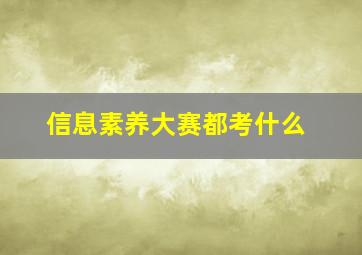 信息素养大赛都考什么